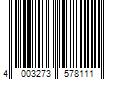 4 003273 578111